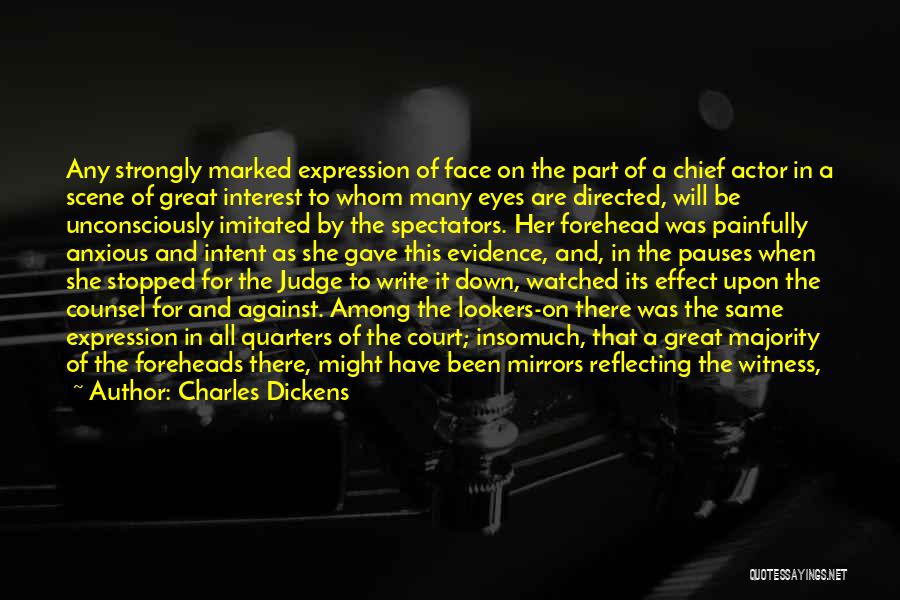 Any strongly marked expression of face on the part of a chief actor in a scene of great interest to whom many eyes are directed, will be unconsciously imitated by the spectators. Her forehead was painfully anxious and intent as she gave this evidence, and, in the pauses when she stopped for the Judge to write it down, watched its effect upon the counsel for and against. Among the lookers-on there was the same expression in all quarters of the court; insomuch, that a great majority of the foreheads there, might have been mirrors reflecting the witness,

~ Author: Charles Dickens

QUOTESSAYINGS.NET